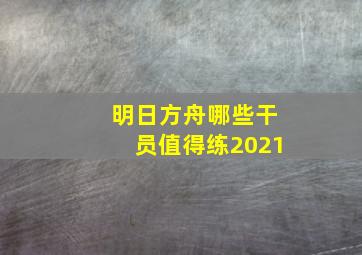 明日方舟哪些干员值得练2021